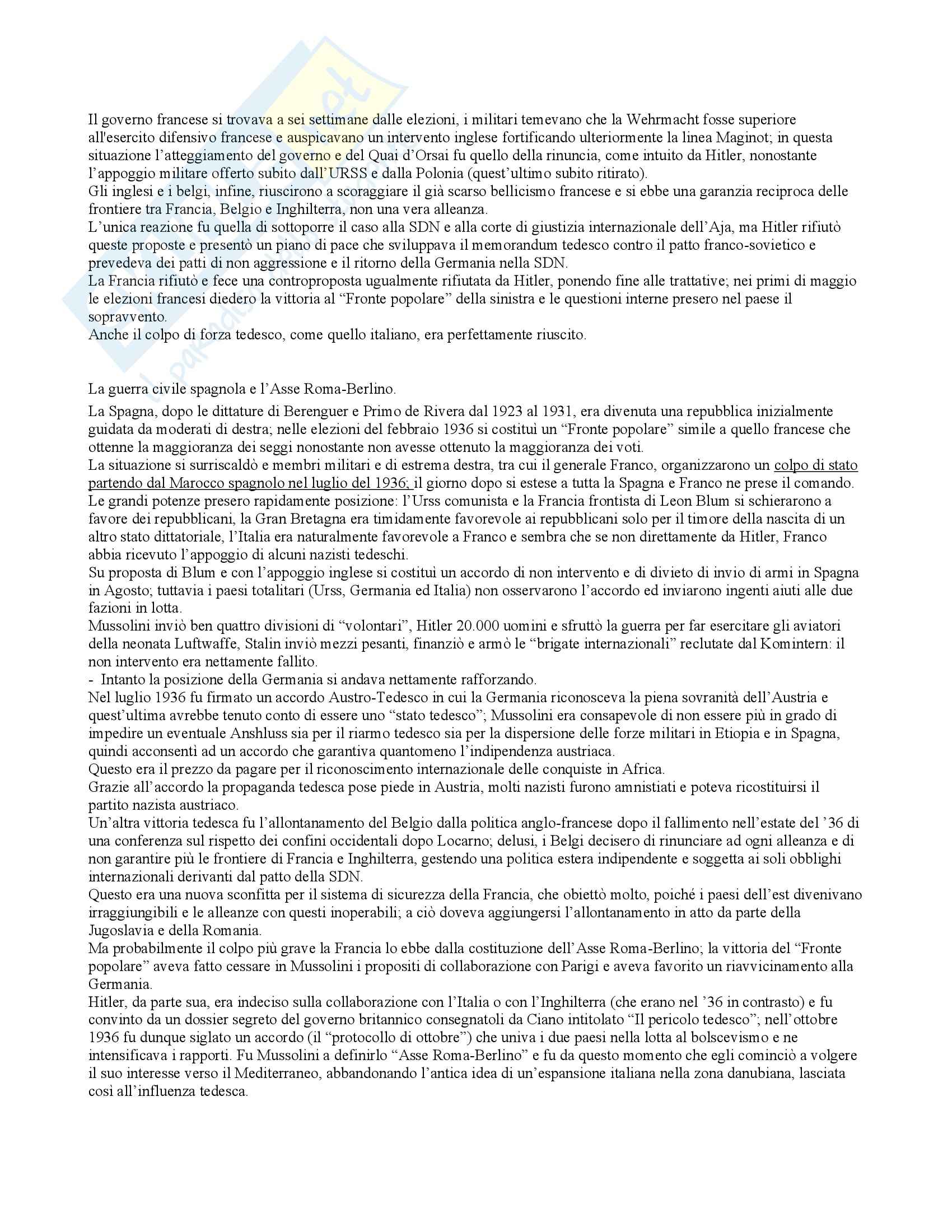 Il governo francese si trovava a sei settimane dalle elezioni, i militari temevano che la Wehrmacht fosse superiore all'esercito difensivo francese e auspicavano un intervento inglese fortificando ulteriormente la linea Maginot; in questa situazione l'atteggiamento del governo e del Quai d'Orsai fu quello della rinuncia, come intuito da Hitler, nonostante l'appoggio militare offerto subito dall'URSS e dalla Polonia (quest'ultimo subito ritirato).
Gli inglesi e i belgi, infine, riuscirono a scoraggiare il già scarso bellicismo francese e si ebbe una garanzia reciproca delle frontiere tra Francia, Belgio e Inghilterra, non una vera alleanza.
L'unica reazione fu quella di sottoporre il caso alla SDN e alla corte di giustizia internazionale dell'Aja, ma Hitler rifiutò queste proposte e presentò un piano di pace che sviluppava il memorandum tedesco contro il patto franco-sovietico e prevedeva dei patti di non aggressione e il ritorno della Germania nella SDN.
La Francia rifiutò e fece una controproposta ugualmente rifiutata da Hitler, ponendo fine alle trattative; nei primi di maggio le elezioni francesi diedero la vittoria al "Fronte popolare" della sinistra e le questioni interne presero nel paese il sopravvento.
Anche il colpo di forza tedesco, come quello italiano, era perfettamente riuscito.

La guerra civile spagnola e l'Asse Roma-Berlino.
La Spagna, dopo le dittature di Berenguer e Primo de Rivera dal 1923 al 1931, era divenuta una repubblica inizialmente guidata da moderati di destra; nelle elezioni del febbraio 1936 si costituì un "Fronte popolare" simile a quello francese che ottenne la maggioranza dei seggi nonostante non avesse ottenuto la maggioranza dei voti.
La situazione si surriscaldò e membri militari e di estrema destra, tra cui il generale Franco, organizzarono un colpo di stato partendo dal Marocco spagnolo nel luglio del 1936; il giorno dopo si estese a tutta la Spagna e Franco ne prese il comando.
Le grandi potenze presero rapidamente posizione: l'Urss comunista e la Francia frontista di Leon Blum si schierarono a favore dei repubblicani, la Gran Bretagna era timidamente favorevole ai repubblicani solo per il timore della nascita di un altro stato dittatoriale, l'Italia era naturalmente favorevole a Franco e sembra che se non direttamente da Hitler, Franco abbia ricevuto l'appoggio di alcuni nazisti tedeschi.
Su proposta di Blum e con l'appoggio inglese si costituì un accordo di non intervento e di divieto di invio di armi in Spagna in Agosto; tuttavia i paesi totalitari (Urss, Germania ed Italia) non osservarono l'accordo ed inviarono ingenti aiuti alle due fazioni in lotta.
Mussolini inviò ben quattro divisioni di "volontari", Hitler 20.000 uomini e sfruttò la guerra per far esercitare gli aviatori della neonata Luftwaffe, Stalin inviò mezzi pesanti, finanziò e armò le "brigate internazionali" reclutate dal Komintern: il non intervento era nettamente fallito.
- Intanto la posizione della Germania si andava nettamente rafforzando.
Nel luglio 1936 fu firmato un accordo Austro-Tedesco in cui la Germania riconosceva la piena sovranità dell'Austria e quest'ultima avrebbe tenuto conto di essere uno "stato tedesco"; Mussolini era consapevole di non essere più in grado di impedire un eventuale Anshluss sia per il riarmo tedesco sia per la dispersione delle forze militari in Etiopia e in Spagna, quindi acconsentì ad un accordo che garantiva quantomeno l'indipendenza austriaca.
Questo era il prezzo da pagare per il riconoscimento internazionale delle conquiste in Africa.
Grazie all'accordo la propaganda tedesca pose piede in Austria, molti nazisti furono amnistiati e poteva ricostituirsi il partito nazista austriaco.
Un'altra vittoria tedesca fu l'allontanamento del Belgio dalla politica anglo-francese dopo il fallimento nell'estate del '36 di una conferenza sul rispetto dei confini occidentali dopo Locarno; delusi, i Belgi decisero di rinunciare ad ogni alleanza e di non garantire più le frontiere di Francia e Inghilterra, gestendo una politica estera indipendente e soggetta ai soli obblighi internazionali derivanti dal patto della SDN.
Questo era una nuova sconfitta per il sistema di sicurezza della Francia, che obiettò molto, poiché i paesi dell'est divenivano irraggiungibili e le alleanze con questi inoperabili; a ciò doveva aggiungersi l'allontanamento in atto da parte della Jugoslavia e della Romania.
Ma probabilmente il colpo più grave la Francia lo ebbe dalla costituzione dell'Asse Roma-Berlino; la vittoria del "Fronte popolare" aveva fatto cessare in Mussolini i propositi di collaborazione con Parigi e aveva favorito un riavvicinamento alla Germania.
Hitler, da parte sua, era indeciso sulla collaborazione con l'Italia o con l'Inghilterra (che erano nel '36 in contrasto) e fu convinto da un dossier segreto del governo britannico consegnatoli da Ciano intitolato "Il pericolo tedesco"; nell'ottobre 1936 fu dunque siglato un accordo (il "protocollo di ottobre") che univa i due paesi nella lotta al bolscevismo e ne intensificava i rapporti. Fu Mussolini a definirlo "Asse Roma-Berlino" e fu da questo momento che egli cominciò a volgere il suo interesse verso il Mediterraneo, abbandonando l'antica idea di un'espansione italiana nella zona danubiana, lasciata così all'influenza tedesca.